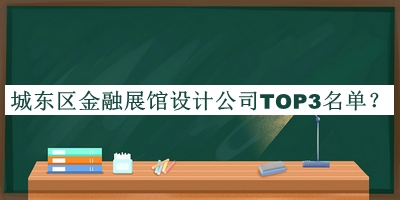 城东区金融展馆设计公司TOP3名单？